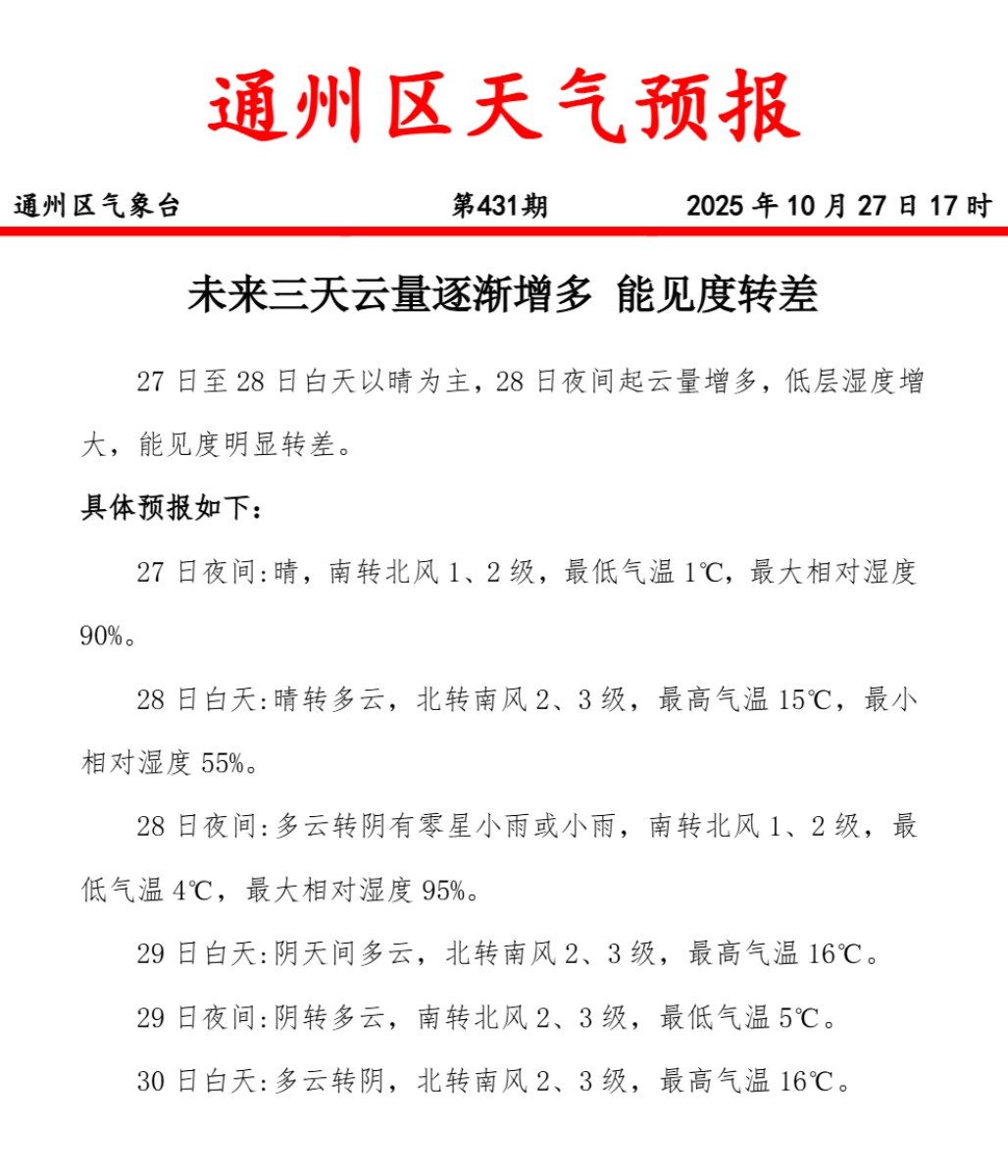 通州区天气预报

通州区气象台　　第431期　　2025 年 10 月 27 日 17 时

未来三天云量逐渐增多 能见度转差

27 日至 28 日白天以晴为主，28 日夜间起云量增多，低层湿度增大，能见度明显转差。

具体预报如下：

27 日夜间：晴，南转北风 1、2 级，最低气温 1℃，最大相对湿度 90%。

28 日白天：晴转多云，北转南风 2、3 级，最高气温 15℃，最小相对湿度 55%。

28 日夜间：多云转阴有零星小雨或小雨，南转北风 1、2 级，最低气温 4℃，最大相对湿度 95%。

29 日白天：阴天间多云，北转南风 2、3 级，最高气温 16℃。

29 日夜间：阴转多云，南转北风 2、3 级，最低气温 5℃。

30 日白天：多云转阴，北转南风 2、3 级，最高气温 16℃。